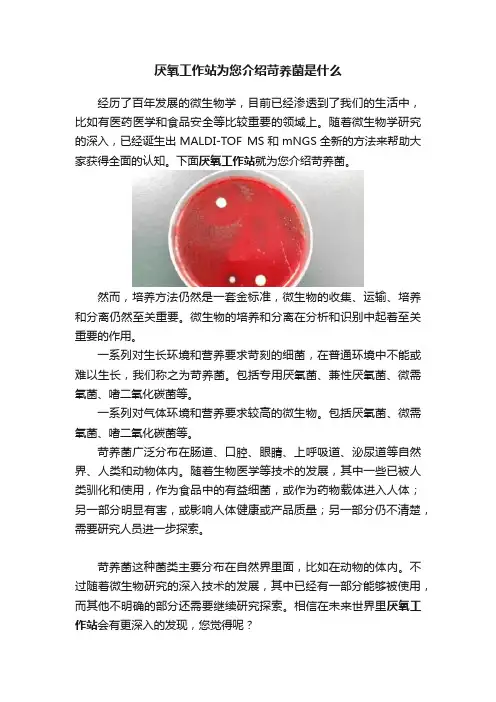 厌氧工作站为您介绍苛养菌是什么

经历了百年发展的微生物学，目前已经渗透到了我们的生活中，比如有医药医学和食品安全等比较重要的领域上。随着微生物学研究的深入，已经诞生出 MALDI-TOF MS 和 mNGS 全新的方法来帮助大家获得全面的认知。下面厌氧工作站就为您介绍苛养菌。

然而，培养方法仍然是一套金标准，微生物的收集、运输、培养和分离仍然至关重要。微生物的培养和分离在分析和识别中起着至关重要的作用。

一系列对生长环境和营养要求苛刻的细菌，在普通环境中不能或难以生长，我们称之为苛养菌。包括专用厌氧菌、兼性厌氧菌、微需氧菌、嗜二氧化碳菌等。

一系列对气体环境和营养要求较高的微生物。包括厌氧菌、微需氧菌、嗜二氧化碳菌等。

苛养菌广泛分布在肠道、口腔、眼睛、上呼吸道、泌尿道等自然界、人类和动物体内。随着生物医学等技术的发展，其中一些已被人类驯化和使用，作为食品中的有益细菌，或作为药物载体进入人体；另一部分明显有害，或影响人体健康或产品质量；另一部分仍不清楚，需要研究人员进一步探索。

苛养菌这种菌类主要分布在自然界里面，比如在动物的体内。不过随着微生物研究的深入技术的发展，其中已经有一部分能够被使用，而其他不明确的部分还需要继续研究探索。相信在未来世界里厌氧工作站会有更深入的发现，您觉得呢？